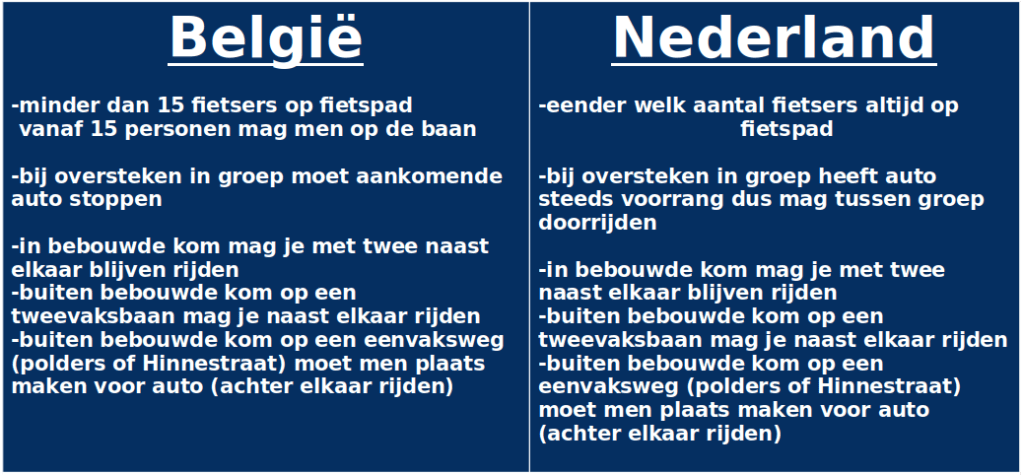 België

-minder dan 15 fietsers op fietspad
vanaf 15 personen mag men op de baan

-bij oversteken in groep moet aankomende auto stoppen

-in bebouwde kom mag je met twee naast elkaar blijven rijden
-buiten bebouwde kom op een tweevaksbaan mag je naast elkaar rijden
-buiten bebouwde kom op een eenvaksweg (polders of Hinnestraat) moet men plaats maken voor auto (achter elkaar rijden)

Nederland

-eender welk aantal fietsers altijd op fietspad

-bij oversteken in groep heeft auto steeds voorrang dus mag tussen groep doorrijden

-in bebouwde kom mag je met twee naast elkaar blijven rijden
-buiten bebouwde kom op een tweevaksbaan mag je naast elkaar rijden
-buiten bebouwde kom op een eenvaksweg (polders of Hinnestraat) moet men plaats maken voor auto (achter elkaar rijden)